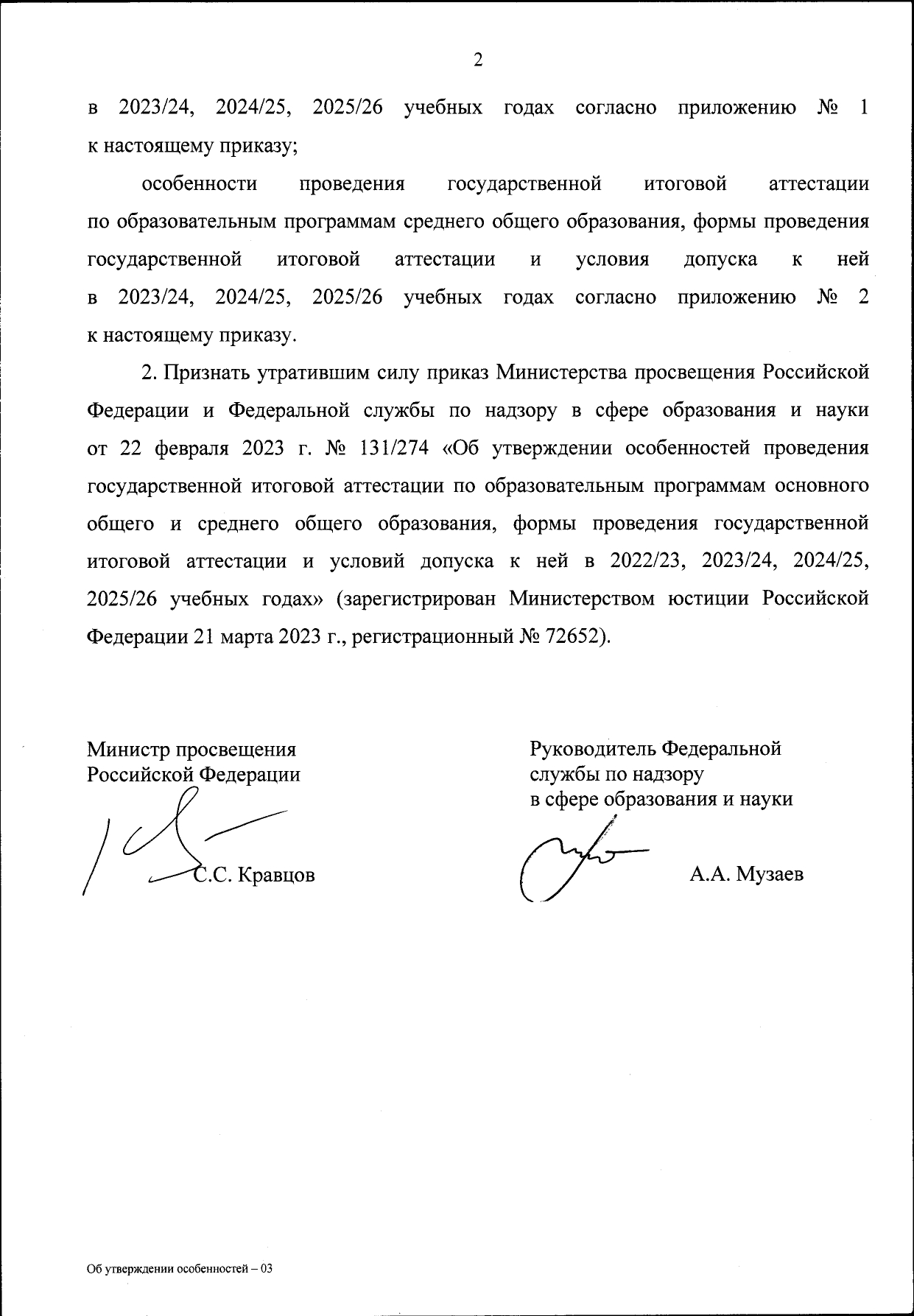 2

в 2023/24, 2024/25, 2025/26 учебных годах согласно приложению № 1 к настоящему приказу;

особенности проведения государственной итоговой аттестации по образовательным программам среднего общего образования, формы проведения государственной итоговой аттестации и условия допуска к ней в 2023/24, 2024/25, 2025/26 учебных годах согласно приложению № 2 к настоящему приказу.

2. Признать утратившим силу приказ Министерства просвещения Российской Федерации и Федеральной службы по надзору в сфере образования и науки от 22 февраля 2023 г. № 131/274 «Об утверждении особенностей проведения государственной итоговой аттестации по образовательным программам основного общего и среднего общего образования, формы проведения государственной итоговой аттестации и условий допуска к ней в 2022/23, 2023/24, 2024/25, 2025/26 учебных годах» (зарегистрирован Министерством юстиции Российской Федерации 21 марта 2023 г., регистрационный № 72652).

Министр просвещения
Российской Федерации

С.С. Кравцов

Руководитель Федеральной
службы по надзору
в сфере образования и науки

А.А. Музаев

Об утверждении особенностей – 03